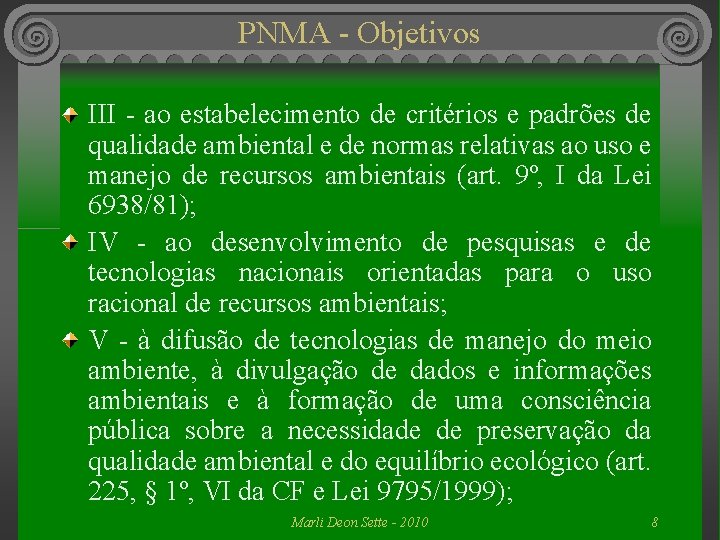 PNMA - Objetivos

III - ao estabelecimento de critérios e padrões de qualidade ambiental e de normas relativas ao uso e manejo de recursos ambientais (art. 9º, I da Lei 6938/81);

IV - ao desenvolvimento de pesquisas e de tecnologias nacionais orientadas para o uso racional de recursos ambientais;

V - à difusão de tecnologias de manejo do meio ambiente, à divulgação de dados e informações ambientais e à formação de uma consciência pública sobre a necessidade de preservação da qualidade ambiental e do equilíbrio ecológico (art. 225, § 1º, VI da CF e Lei 9795/1999);

Marli Deon Sette - 2010

8